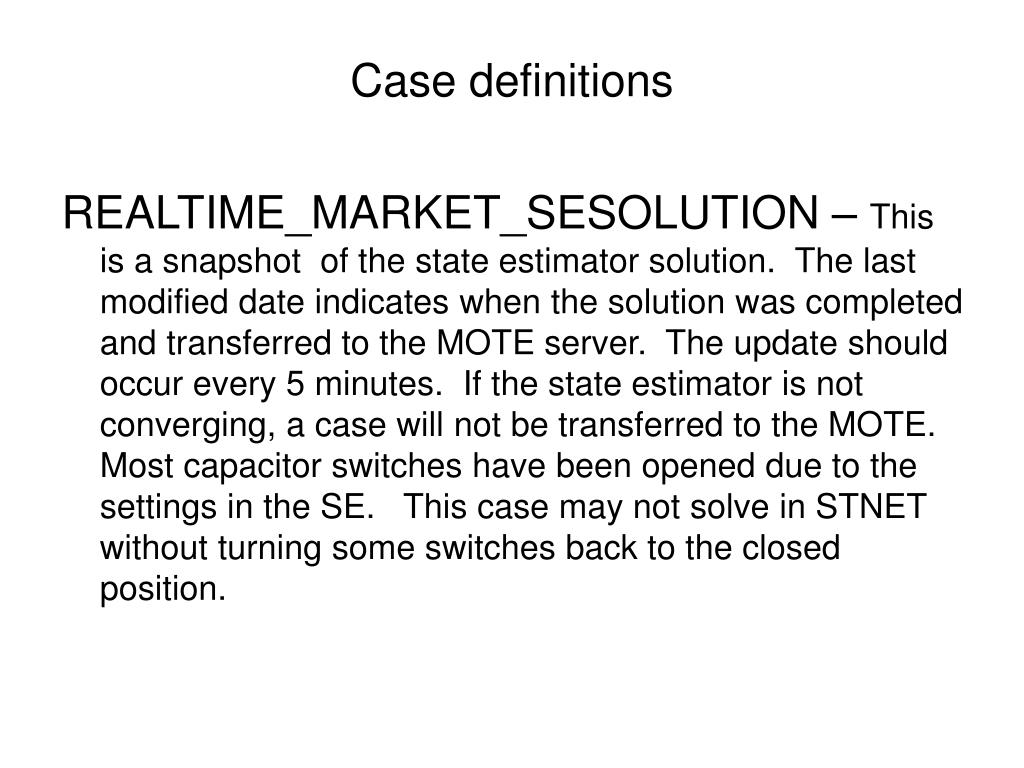 Case definitions

REALTIME_MARKET_SESOLUTION – This is a snapshot of the state estimator solution. The last modified date indicates when the solution was completed and transferred to the MOTE server. The update should occur every 5 minutes. If the state estimator is not converging, a case will not be transferred to the MOTE. Most capacitor switches have been opened due to the settings in the SE. This case may not solve in STNET without turning some switches back to the closed position.